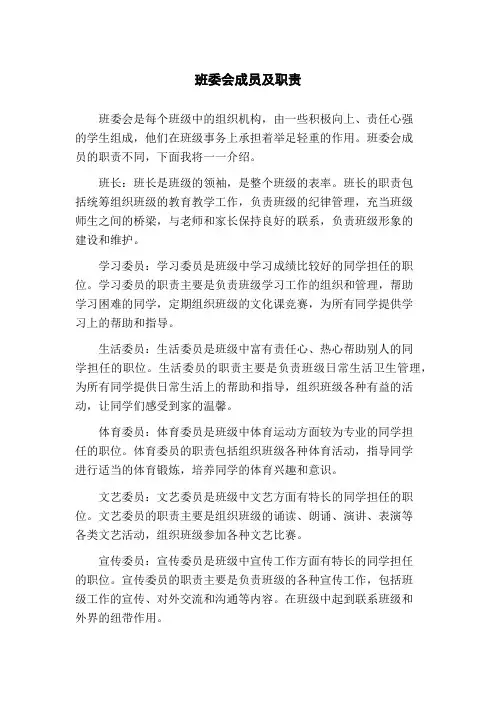 班委会成员及职责

班委会是每个班级中的组织机构，由一些积极向上、责任心强的学生组成，他们在班级事务上承担着举足轻重的作用。班委会成员的职责不同，下面我将一一介绍。

班长：班长是班级的领袖，是整个班级的表率。班长的职责包括统筹组织班级的教育教学工作，负责班级的纪律管理，充当班级师生之间的桥梁，与老师和家长保持良好的联系，负责班级形象的建设和维护。

学习委员：学习委员是班级中学习成绩比较好的同学担任的职位。学习委员的职责主要是负责班级学习工作的组织和管理，帮助学习困难的同学，定期组织班级的文化课竞赛，为所有同学提供学习上的帮助和指导。

生活委员：生活委员是班级中富有责任心、热心帮助别人的同学担任的职位。生活委员的职责主要是负责班级日常生活卫生管理，为所有同学提供日常生活上的帮助和指导，组织班级各种有益的活动，让同学们感受到家的温馨。

体育委员：体育委员是班级中体育运动方面较为专业的同学担任的职位。体育委员的职责包括组织班级各种体育活动，指导同学进行适当的体育锻炼，培养同学的体育兴趣和意识。

文艺委员：文艺委员是班级中文艺方面有特长的同学担任的职位。文艺委员的职责主要是组织班级的诵读、朗诵、演讲、表演等各类文艺活动，组织班级参加各种文艺比赛。

宣传委员：宣传委员是班级中宣传工作方面有特长的同学担任的职位。宣传委员的职责主要是负责班级的各种宣传工作，包括班级工作的宣传、对外交流和沟通等内容。在班级中起到联系班级和外界的纽带作用。